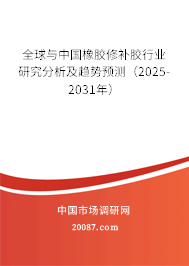 全球与中国橡胶修补胶行业研究分析及趋势预测（2025-2031年）

中国市场调研网

20087.com